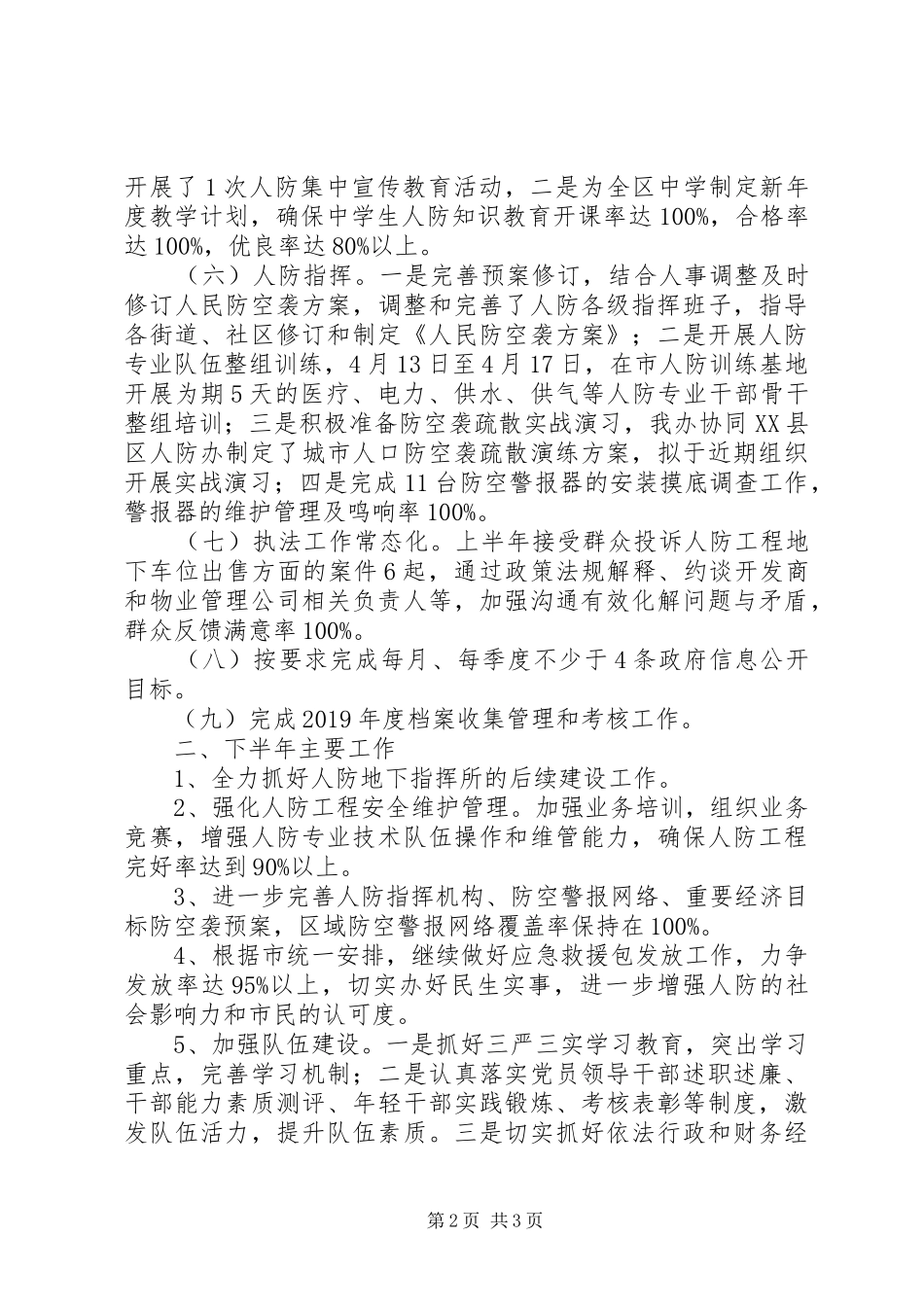 开展了1次人防集中宣传教育活动，二是为全区中学制定新年度教学计划，确保中学生人防知识教育开课率达100%，合格率达100%，优良率达80%以上。

（六）人防指挥。一是完善预案修订，结合人事调整及时修订人民防空袭方案，调整和完善了人防各级指挥班子，指导各街道、社区修订和制定《人民防空袭方案》；二是开展人防专业队伍整组训练，4月13日至4月17日，在市人防训练基地开展为期5天的医疗、电力、供水、供气等人防专业干部骨干整组培训；三是积极准备防空袭疏散实战演习，我办协同XX县区人防办制定了城市人口防空袭疏散演练方案，拟于近期组织开展实战演习；四是完成11台防空警报器的安装摸底调查工作，警报器的维护管理及鸣响率100%。

（七）执法工作常态化。上半年接受群众投诉人防工程地下车位出售方面的案件6起，通过政策法规解释、约谈开发商和物业管理公司相关负责人等，加强沟通有效化解问题与矛盾，群众反馈满意率100%。

（八）按要求完成每月、每季度不少于4条政府信息公开目标。

（九）完成2019年度档案收集管理和考核工作。

二、下半年主要工作

1、全力抓好人防地下指挥所的后续建设工作。

2、强化人防工程安全维护管理。加强业务培训，组织业务竞赛，增强人防专业技术队伍操作和维管能力，确保人防工程完好率达到90%以上。

3、进一步完善人防指挥机构、防空警报网络、重要经济目标防空袭预案，区域防空警报网络覆盖率保持在100%。

4、根据市统一安排，继续做好应急救援包发放工作，力争发放率达95%以上，切实办好民生实事，进一步增强人防的社会影响力和市民的认可度。

5、加强队伍建设。一是抓好三严三实学习教育，突出学习重点，完善学习机制；二是认真落实党员领导干部述职述廉、干部能力素质测评、年轻干部实践锻炼、考核表彰等制度，激发队伍活力，提升队伍素质。三是切实抓好依法行政和财务经

第2页 共3页